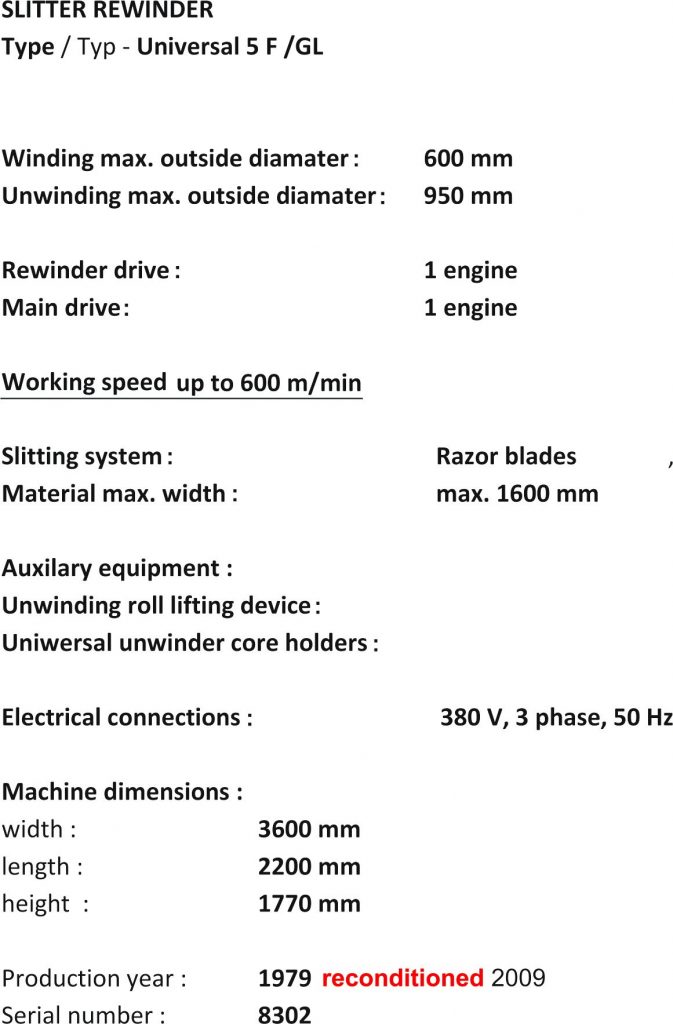 SLITTER REWINDER
Type / Typ - Universal 5 F /GL

Winding max. outside diamater : 600 mm
Unwinding max. outside diamater : 950 mm

Rewinder drive : 1 engine
Main drive : 1 engine

Working speed up to 600 m/min

Slitting system : Razor blades ,
Material max. width : max. 1600 mm

Auxilary equipment :
Unwinding roll lifting device :
Uniwersal unwinder core holders :

Electrical connections : 380 V, 3 phase, 50 Hz

Machine dimensions :
width : 3600 mm
length : 2200 mm
height : 1770 mm

Production year : 1979 reconditioned 2009
Serial number : 8302